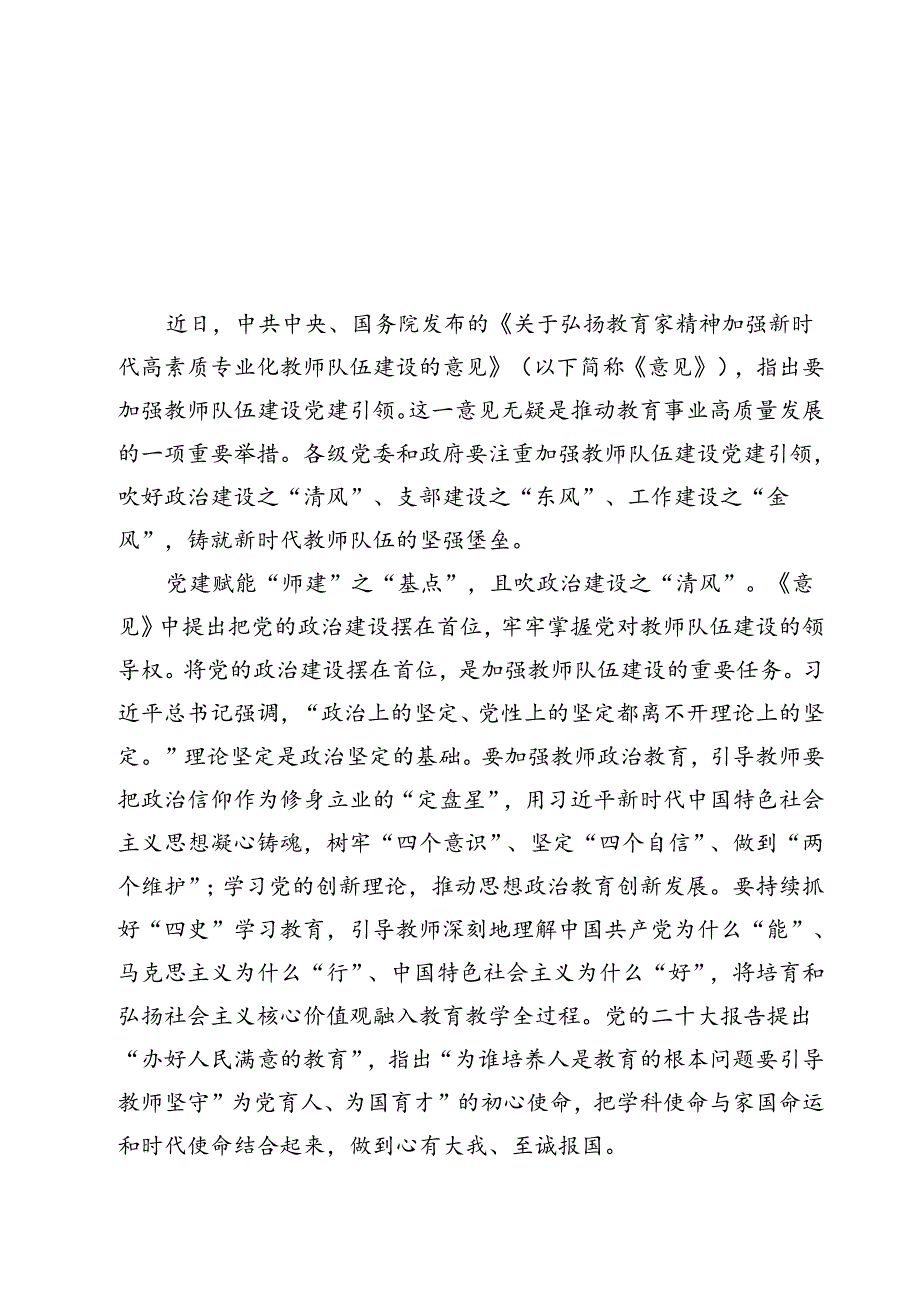 近日，中共中央、国务院发布的《关于弘扬教育家精神加强新时代高素质专业化教师队伍建设的意见》（以下简称《意见》），指出要加强教师队伍建设党建引领。这一意见无疑是推动教育事业高质量发展的一项重要举措。各级党委和政府要注重加强教师队伍建设党建引领，吹好政治建设之“清风”、支部建设之“东风”、工作建设之“金风”，铸就新时代教师队伍的坚强堡垒。

党建赋能“师建”之“基点”，且吹政治建设之“清风”。《意见》中提出把党的政治建设摆在首位，牢牢掌握党对教师队伍建设的领导权。将党的政治建设摆在首位，是加强教师队伍建设的重要任务。习近平总书记强调，“政治上的坚定、党性上的坚定都离不开理论上的坚定。”理论坚定是政治坚定的基础。要加强教师政治教育，引导教师要把政治信仰作为修身立业的“定盘星”，用习近平新时代中国特色社会主义思想凝心铸魂，树牢“四个意识”、坚定“四个自信”、做到“两个维护”；学习党的创新理论，推动思想政治教育创新发展。要持续抓好“四史”学习教育，引导教师深刻地理解中国共产党为什么“能”、马克思主义为什么“行”、中国特色社会主义为什么“好”，将培育和弘扬社会主义核心价值观融入教育教学全过程。党的二十大报告提出“办好人民满意的教育”，指出“为谁培养人是教育的根本问题要引导教师坚守”为党育人、为国育才”的初心使命，把学科使命与家国命运和时代使命结合起来，做到心有大我、至诚报国。